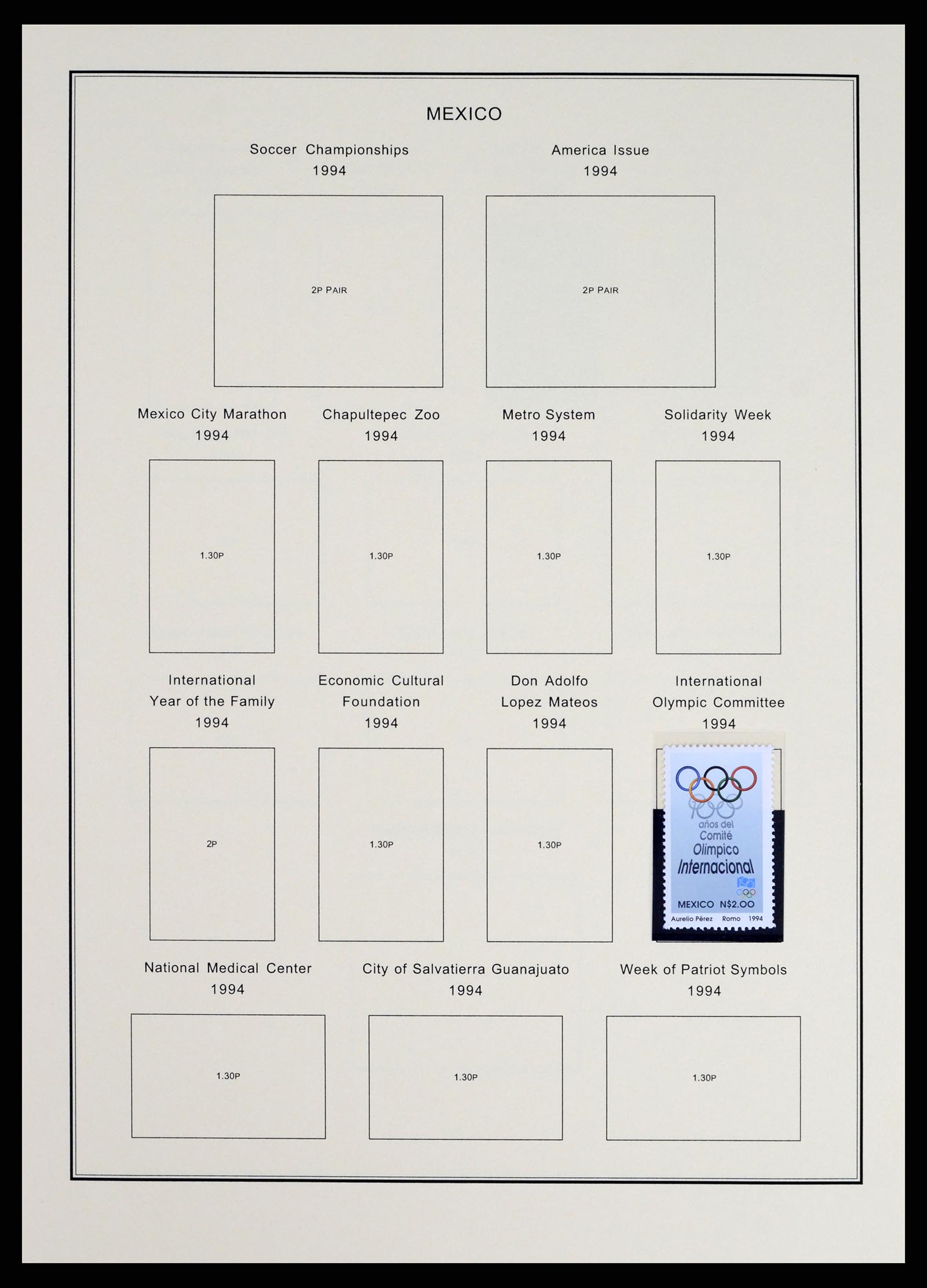 MEXICO

Soccer Championships
1994

2P PAIR

America Issue
1994

2P PAIR

Mexico City Marathon
1994

1.30P

Chapultepec Zoo
1994

1.30P

Metro System
1994

1.30P

Solidarity Week
1994

1.30P

International
Year of the Family
1994

2P

Economic Cultural
Foundation
1994

1.30P

Don Adolfo
Lopez Mateos
1994

1.30P

International
Olympic Committee
1994

100 años del Comité Olímpico Internacional
MEXICO N$2.00
Aurelio Pérez Romo 1994

National Medical Center
1994

1.30P

City of Salvatierra Guanajuato
1994

1.30P

Week of Patriot Symbols
1994

1.30P